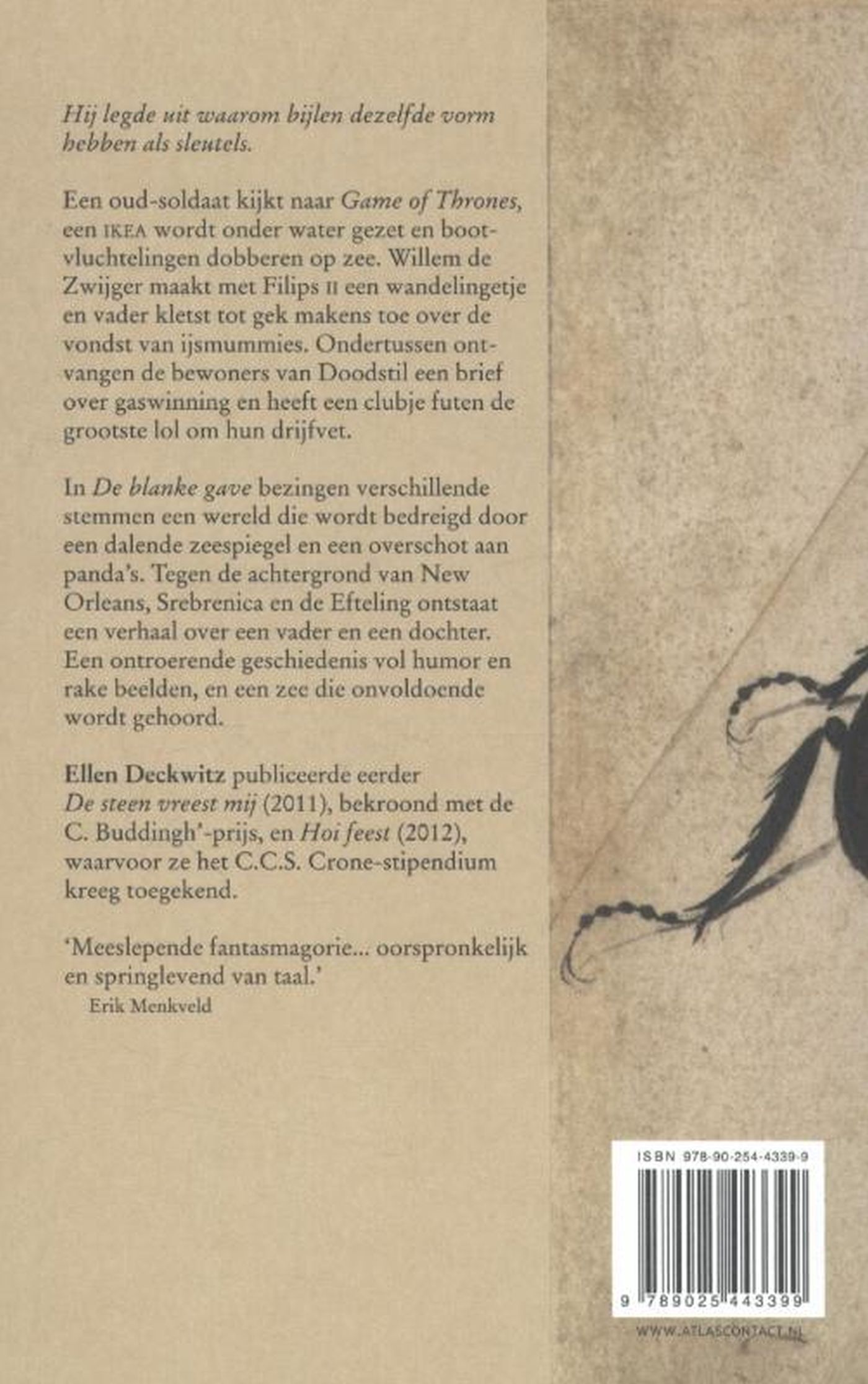 Hij legde uit waarom bijlen dezelfde vorm hebben als sleutels.

Een oud-soldaat kijkt naar Game of Thrones, een IKEA wordt onder water gezet en bootvluchtelingen dobberen op zee. Willem de Zwijger maakt met Filips II een wandelingetje en vader kletst tot gek makens toe over de vondst van ijsmummies. Ondertussen ontvangen de bewoners van Doodstil een brief over gaswinning en heeft een clubje futen de grootste lol om hun drijfvet.

In De blanke gave bezingen verschillende stemmen een wereld die wordt bedreigd door een dalende zeespiegel en een overschot aan panda's. Tegen de achtergrond van New Orleans, Srebrenica en de Efteling ontstaat een verhaal over een vader en een dochter. Een ontroerende geschiedenis vol humor en rake beelden, en een zee die onvoldoende wordt gehoord.

Ellen Deckwitz publiceerde eerder De steen vreest mij (2011), bekroond met de C. Buddingh'-prijs, en Hoi feest (2012), waarvoor ze het C.C.S. Crone-stipendium kreeg toegekend.

'Meeslepende fantasmagorie... oorspronkelijk en springlevend van taal.'
Erik Menkveld

ISBN 978-90-254-4339-9

9 789025 443399

WWW.ATLASCONTACT.NL